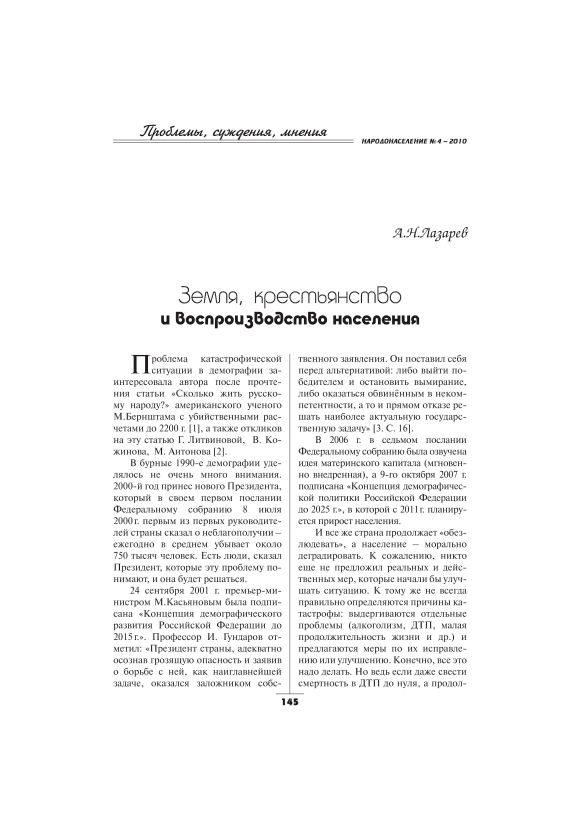 Проблемы, суждения, мнения

НАРОДОНАСЕЛЕНИЕ № 4 – 2010

А.Н.Лазарев

Земля, крестьянство
и воспроизводство населения

Проблема катастрофической ситуации в демографии заинтересовала автора после прочтения статьи «Сколько жить русскому народу?» американского ученого М.Бернштама с убийственными расчетами до 2200 г. [1], а также откликов на эту статью Г. Литвиновой, В. Кожинова, М. Антонова [2].

В бурные 1990-е демографии уделялось не очень много внимания. 2000-й год принес нового Президента, который в своем первом послании Федеральному собранию 8 июля 2000 г. первым из первых руководителей страны сказал о неблагополучии – ежегодно в среднем убывает около 750 тысяч человек. Есть люди, сказал Президент, которые эту проблему понимают, и она будет решаться.

24 сентября 2001 г. премьер-министром М.Касьяновым была подписана «Концепция демографического развития Российской Федерации до 2015 г.». Профессор И. Гундаров отметил: «Президент страны, адекватно осознав грозящую опасность и заявив о борьбе с ней, как наиглавнейшей задаче, оказался заложником собственного заявления. Он поставил себя перед альтернативой: либо выйти победителем и остановить вымирание, либо оказаться обвинённым в некомпетентности, а то и прямом отказе решать наиболее актуальную государственную задачу» [3. С. 16].

В 2006 г. в седьмом послании Федеральному собранию была озвучена идея материнского капитала (мгновенно внедренная), а 9-го октября 2007 г. подписана «Концепция демографической политики Российской Федерации до 2025 г.», в которой с 2011 г. планируется прирост населения.

И все же страна продолжает «обезлюдевать», а население – морально деградировать. К сожалению, никто еще не предложил реальных и действенных мер, которые начали бы улучшать ситуацию. К тому же не всегда правильно определяются причины катастрофы: выдергиваются отдельные проблемы (алкоголизм, ДТП, малая продолжительность жизни и др.) и предлагаются меры по их исправлению или улучшению. Конечно, все это надо делать. Но ведь если даже свести смертность в ДТП до нуля, а продол-

145